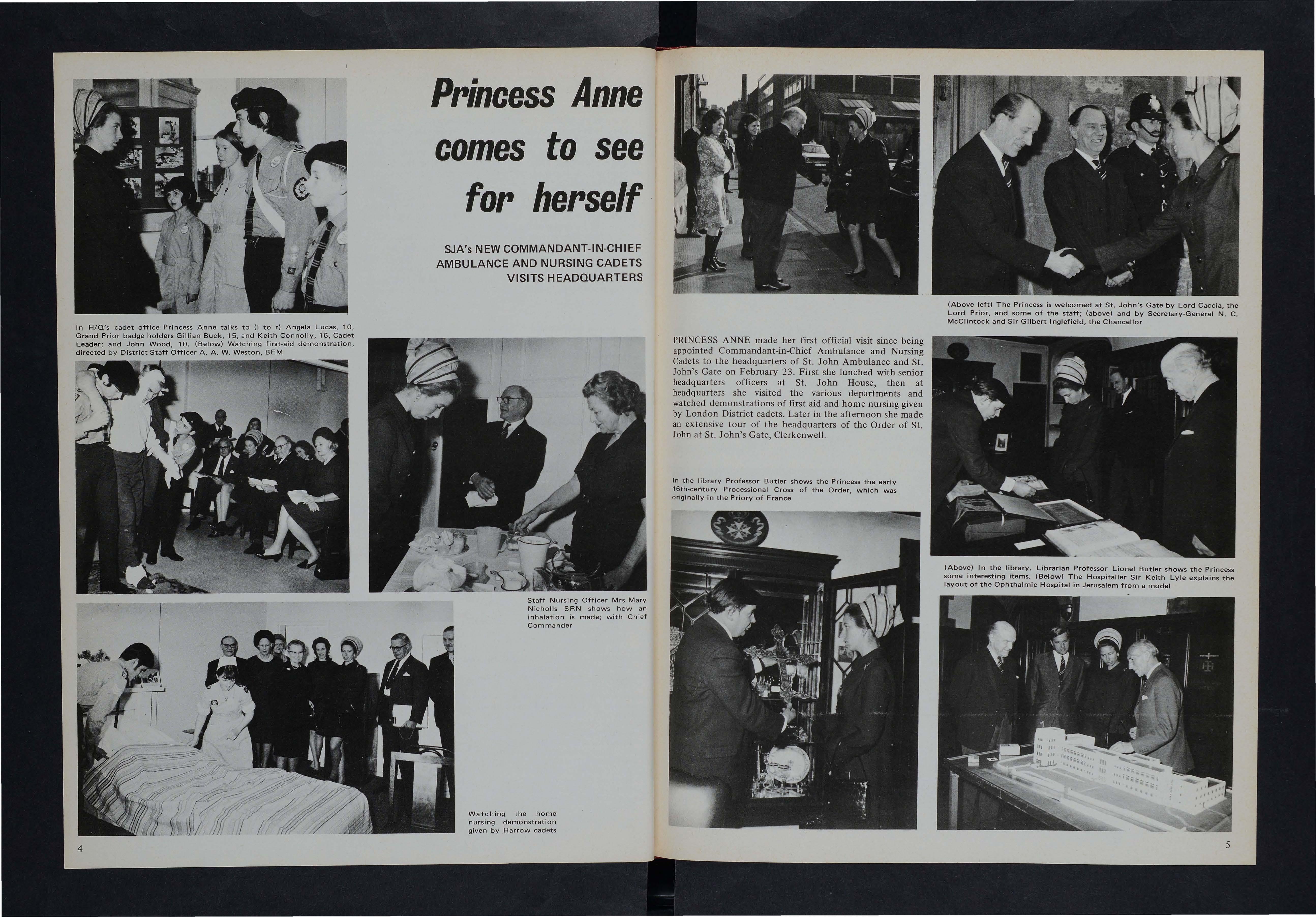 Princess Anne comes to see for herself

SJA's NEW COMMANDANT-IN-CHIEF AMBULANCE AND NURSING CADETS VISITS HEADQUARTERS

In H/Q's cadet office Princess Anne talks to (l to r) Angela Lucas, 10, Grand Prior badge holders Gillian Buck, 15, and Keith Connolly, 16, Cadet Leader; and John Wood, 10. (Below) Watching first-aid demonstration, directed by District Staff Officer A. A. W. Weston, BEM

Staff Nursing Officer Mrs Mary Nicholls SRN shows how an inhalation is made; with Chief Commander

Watching the home nursing demonstration given by Harrow cadets

4

(Above left) The Princess is welcomed at St. John's Gate by Lord Caccia, the Lord Prior, and some of the staff; (above) and by Secretary-General N. C. McClintock and Sir Gilbert Inglefield, the Chancellor

PRINCESS ANNE made her first official visit since being appointed Commandant-in-Chief Ambulance and Nursing Cadets to the headquarters of St. John Ambulance and St. John's Gate on February 23. First she lunched with senior headquarters officers at St. John House, then at headquarters she visited the various departments and watched demonstrations of first aid and home nursing given by London District cadets. Later in the afternoon she made an extensive tour of the headquarters of the Order of St. John at St. John's Gate, Clerkenwell.

In the library Professor Butler shows the Princess the early 16th-century Processional Cross of the Order, which was originally in the Priory of France

(Above) In the library. Librarian Professor Lionel Butler shows the Princess some interesting items. (Below) The Hospitaller Sir Keith Lyle explains the layout of the Ophthalmic Hospital in Jerusalem from a model

5